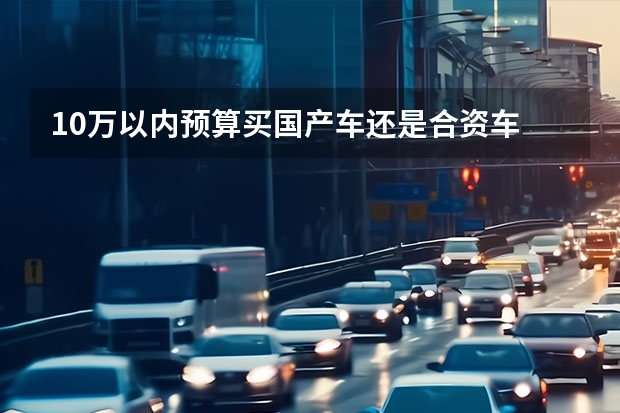 10万以内预算买国产车还是合资车